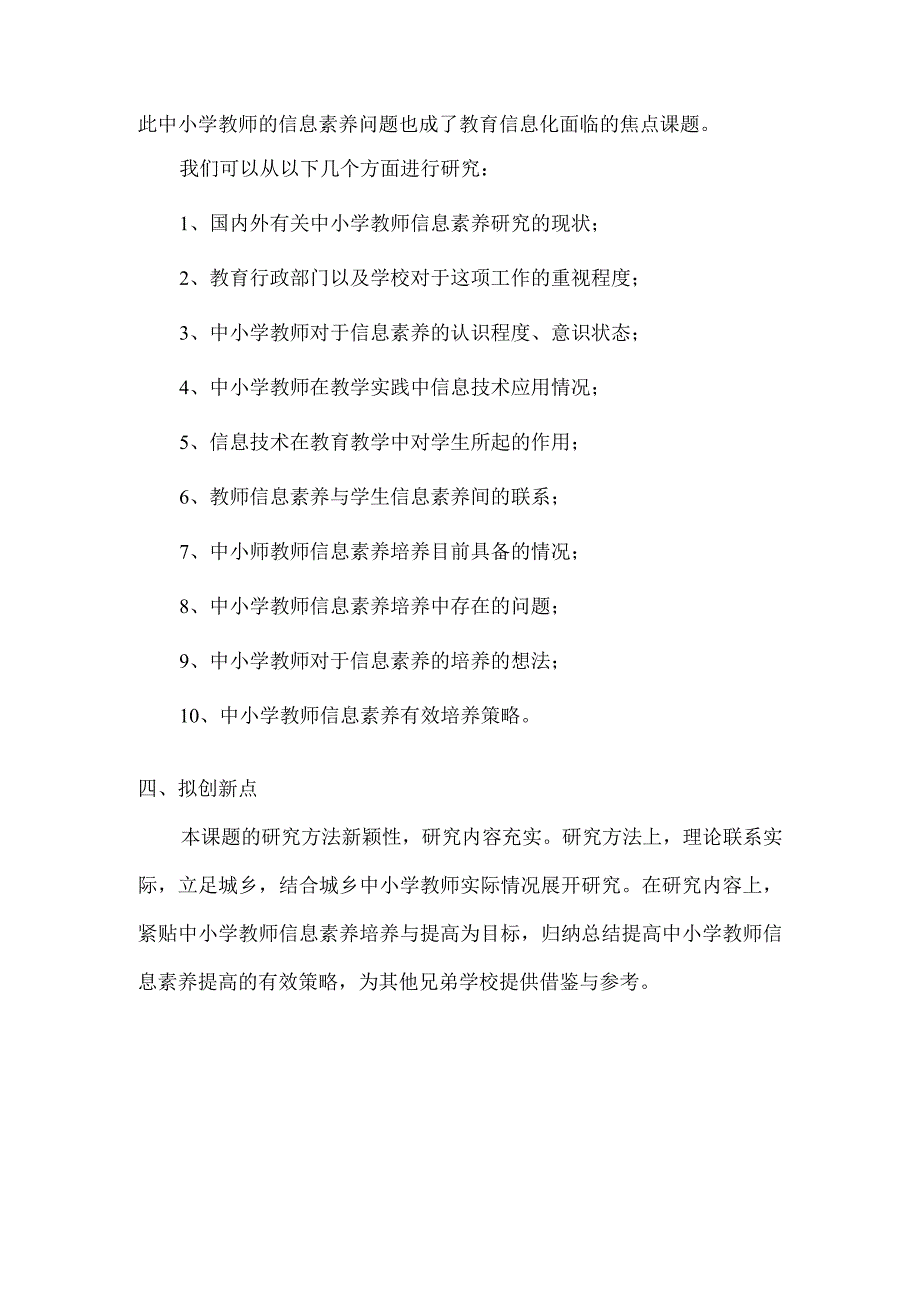 此中小学教师的信息素养问题也成了教育信息化面临的焦点课题。

我们可以从以下几个方面进行研究：

1、国内外有关中小学教师信息素养研究的现状；

2、教育行政部门以及学校对于这项工作的重视程度；

3、中小学教师对于信息素养的认识程度、意识状态；

4、中小学教师在教学实践中信息技术应用情况；

5、信息技术在教育教学中对学生所起的作用；

6、教师信息素养与学生信息素养间的联系；

7、中小师教师信息素养培养目前具备的情况；

8、中小学教师信息素养培养中存在的问题；

9、中小学教师对于信息素养的培养的想法；

10、中小学教师信息素养有效培养策略。

四、拟创新点

本课题的研究方法新颖性，研究内容充实。研究方法上，理论联系实际，立足城乡，结合城乡中小学教师实际情况展开研究。在研究内容上，紧贴中小学教师信息素养培养与提高为目标，归纳总结提高中小学教师信息素养提高的有效策略，为其他兄弟学校提供借鉴与参考。